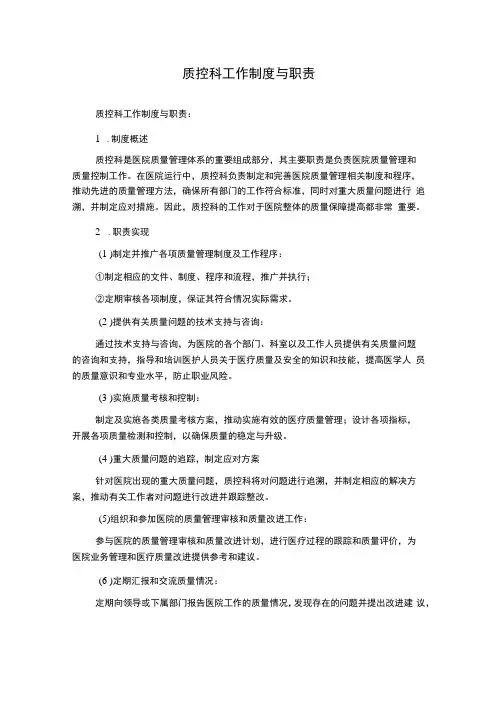 质控科工作制度与职责

质控科工作制度与职责：

1 . 制度概述

质控科是医院质量管理体系的重要组成部分，其主要职责是负责医院质量管理和质量控制工作。在医院运行中，质控科负责制定和完善医院质量管理相关制度和程序，推动先进的质量管理方法，确保所有部门的工作符合标准，同时对重大质量问题进行 追溯，并制定应对措施。因此，质控科的工作对于医院整体的质量保障提高都非常 重要。

2 . 职责实现

(1 )制定并推广各项质量管理制度及工作程序：

①制定相应的文件、制度、程序和流程，推广并执行；

②定期审核各项制度，保证其符合情况实际需求。

(2 )提供有关质量问题的技术支持与咨询：

通过技术支持与咨询，为医院的各个部门、科室以及工作人员提供有关质量问题的咨询和支持，指导和培训医护人员关于医疗质量及安全的知识和技能，提高医学人 员的质量意识和专业水平，防止职业风险。

(3 )实施质量考核和控制：

制定及实施各类质量考核方案，推动实施有效的医疗质量管理；设计各项指标，开展各项质量检测和控制，以确保质量的稳定与升级。

(4 )重大质量问题的追踪，制定应对方案

针对医院出现的重大质量问题，质控科将对问题进行追溯，并制定相应的解决方案，推动有关工作者对问题进行改进并跟踪整改。

(5)组织和参加医院的质量管理审核和质量改进工作：

参与医院的质量管理审核和质量改进计划，进行医疗过程的跟踪和质量评价，为医院业务管理和医疗质量改进提供参考和建议。

(6 )定期汇报和交流质量情况：

定期向领导或下属部门报告医院工作的质量情况，发现存在的问题并提出改进建 议，